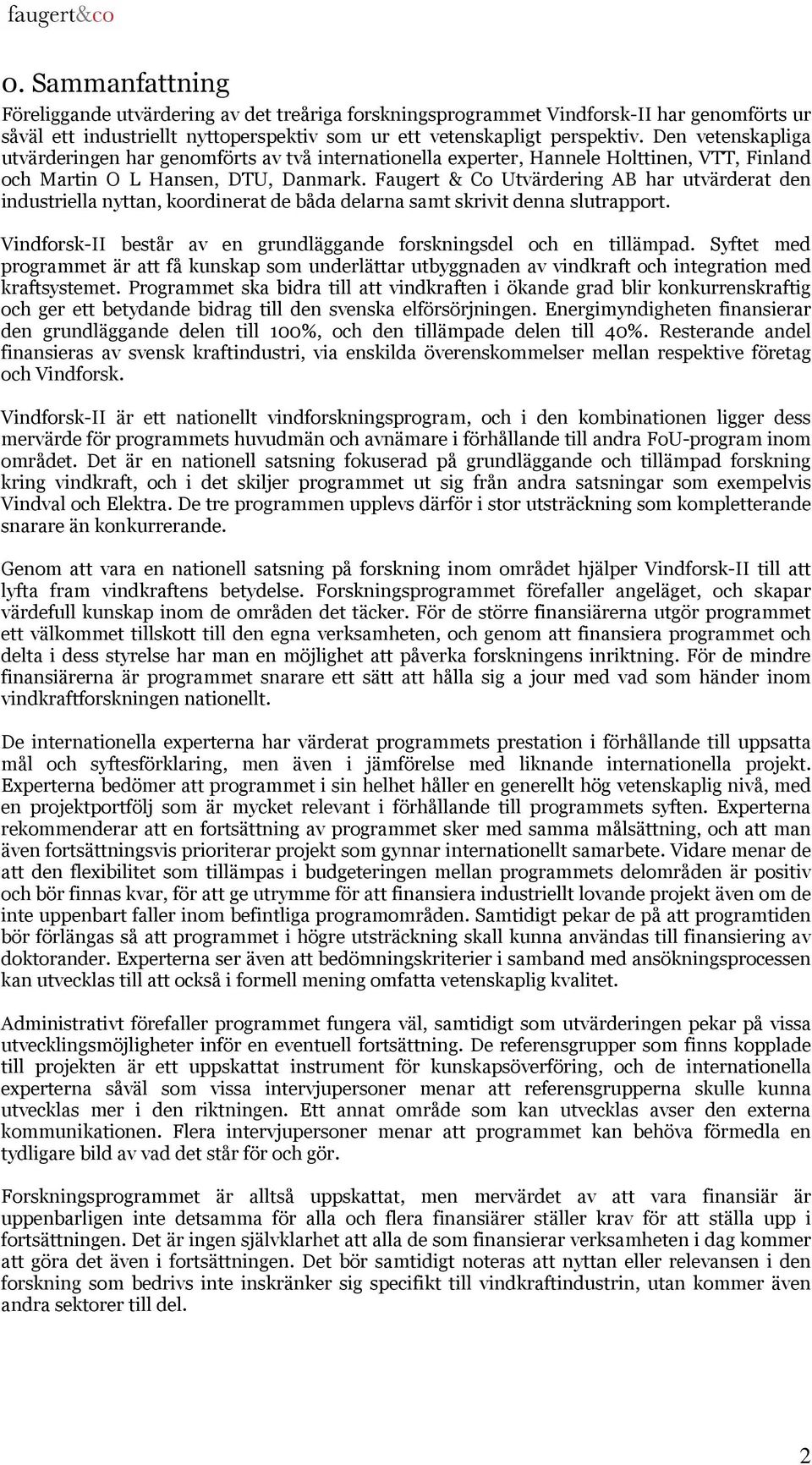 faugert&co

0. Sammanfattning

Föreliggande utvärdering av det treåriga forskningsprogrammet Vindforsk-II har genomförts ur såväl ett industriellt nyttoperspektiv som ur ett vetenskapligt perspektiv. Den vetenskapliga utvärderingen har genomförts av två internationella experter, Hannele Holttinen, VTT, Finland och Martin O L Hansen, DTU, Danmark. Faugert & Co Utvärdering AB har utvärderat den industriella nyttan, koordinerat de båda delarna samt skrivit denna slutrapport.

Vindforsk-II består av en grundläggande forskningsdel och en tillämpad. Syftet med programmet är att få kunskap som underlättar utbyggnaden av vindkraft och integration med kraftsystemet. Programmet ska bidra till att vindkraften i ökande grad blir konkurrenskraftig och ger ett betydande bidrag till den svenska elförsörjningen. Energimyndigheten finansierar den grundläggande delen till 100%, och den tillämpade delen till 40%. Resterande andel finansieras av svensk kraftindustri, via enskilda överenskommelser mellan respektive företag och Vindforsk.

Vindforsk-II är ett nationellt vindforskningsprogram, och i den kombinationen ligger dess mervärde för programmets huvudmän och avnämare i förhållande till andra FoU-program inom området. Det är en nationell satsning fokuserad på grundläggande och tillämpad forskning kring vindkraft, och i det skiljer programmet ut sig från andra satsningar som exempelvis Vindval och Elektra. De tre programmen upplevs därför i stor utsträckning som kompletterande snarare än konkurrerande.

Genom att vara en nationell satsning på forskning inom området hjälper Vindforsk-II till att lyfta fram vindkraftens betydelse. Forskningsprogrammet förefaller angeläget, och skapar värdefull kunskap inom de områden det täcker. För de större finansiärerna utgör programmet ett välkommet tillskott till den egna verksamheten, och genom att finansiera programmet och delta i dess styrelse har man en möjlighet att påverka forskningens inriktning. För de mindre finansiärerna är programmet snarare ett sätt att hålla sig a jour med vad som händer inom vindkraftforskningen nationellt.

De internationella experterna har värderat programmets prestation i förhållande till uppsatta mål och syftesförklaring, men även i jämförelse med liknande internationella projekt. Experterna bedömer att programmet i sin helhet håller en generellt hög vetenskaplig nivå, med en projektportfölj som är mycket relevant i förhållande till programmets syften. Experterna rekommenderar att en fortsättning av programmet sker med samma målsättning, och att man även fortsättningsvis prioriterar projekt som gynnar internationellt samarbete. Vidare menar de att den flexibilitet som tillämpas i budgeteringen mellan programmets delområden är positiv och bör finnas kvar, för att ge utrymme för att finansiera industriellt lovande projekt även om de inte uppenbart faller inom befintliga programområden. Samtidigt pekar de på att programtiden bör förlängas så att programmet i högre utsträckning skall kunna användas till finansiering av doktorander. Experterna ser även att bedömningskriterier i samband med ansökningsprocessen kan utvecklas till att också i formell mening omfatta vetenskaplig kvalitet.

Administrativt förefaller programmet fungera väl, samtidigt som utvärderingen pekar på vissa utvecklingsmöjligheter inför en eventuell fortsättning. De referensgrupper som finns kopplade till projekten är ett uppskattat instrument för kunskapsöverföring, och de internationella experterna såväl som vissa intervjupersoner menar att referensgrupperna skulle kunna utvecklas mer i den riktningen. Ett annat område som kan utvecklas avser den externa kommunikationen. Flera intervjupersoner menar att programmet kan behöva förmedla en tydligare bild av vad det står för och gör.

Forskningsprogrammet är alltså uppskattat, men mervärdet av att vara finansiär är uppenbarligen inte detsamma för alla och flera finansiärer ställer krav för att ställa upp i fortsättningen. Det är ingen självklarhet att alla de som finansierar verksamheten i dag kommer att göra det även i fortsättningen. Det bör samtidigt noteras att nyttan eller relevansen i den forskning som bedrivs inte inskränker sig specifikt till vindkraftindustrin, utan kommer även andra sektorer till del.

2